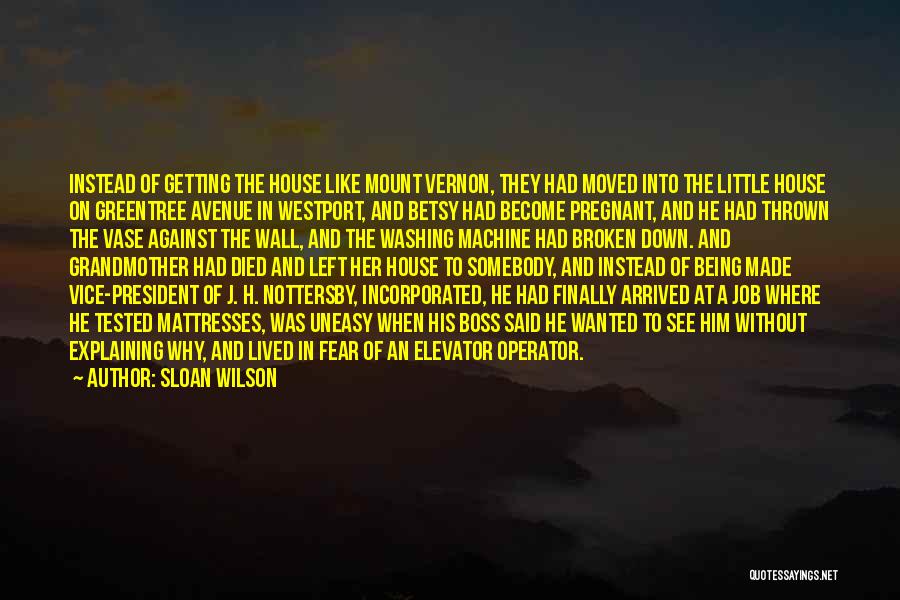 INSTEAD OF GETTING THE HOUSE LIKE MOUNT VERNON, THEY HAD MOVED INTO THE LITTLE HOUSE ON GREENTREE AVENUE IN WESTPORT, AND BETSY HAD BECOME PREGNANT, AND HE HAD THROWN THE VASE AGAINST THE WALL, AND THE WASHING MACHINE HAD BROKEN DOWN. AND GRANDMOTHER HAD DIED AND LEFT HER HOUSE TO SOMEBODY, AND INSTEAD OF BEING MADE VICE-PRESIDENT OF J. H. NOTTERSBY, INCORPORATED, HE HAD FINALLY ARRIVED AT A JOB WHERE HE TESTED MATTRESSES, WAS UNEASY WHEN HIS BOSS SAID HE WANTED TO SEE HIM WITHOUT EXPLAINING WHY, AND LIVED IN FEAR OF AN ELEVATOR OPERATOR.

— AUTHOR: SLOAN WILSON

QUOTESSAYINGS.NET